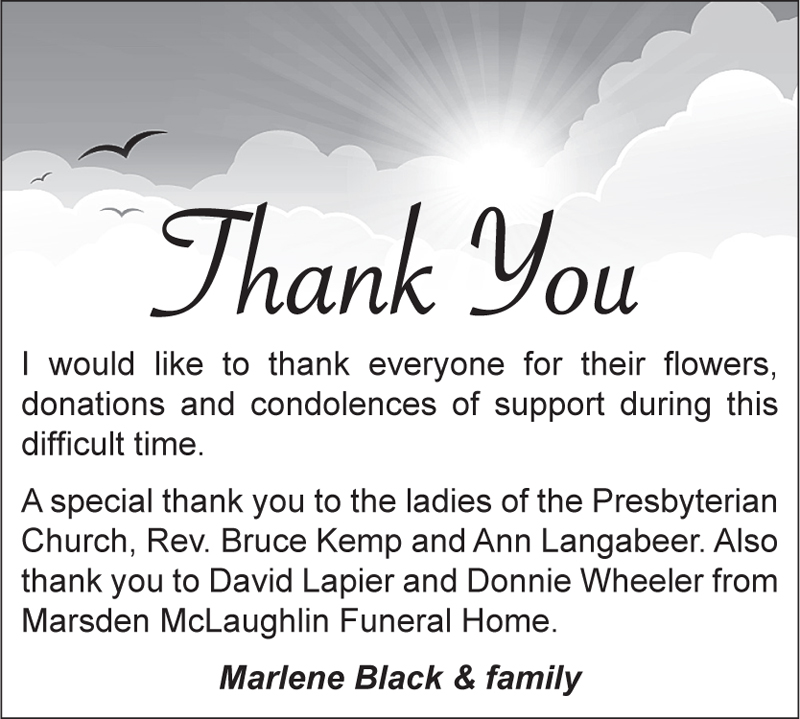 Thank You

I would like to thank everyone for their flowers, donations and condolences of support during this difficult time.

A special thank you to the ladies of the Presbyterian Church, Rev. Bruce Kemp and Ann Langabeer. Also thank you to David Lapier and Donnie Wheeler from Marsden McLaughlin Funeral Home.

Marlene Black & family